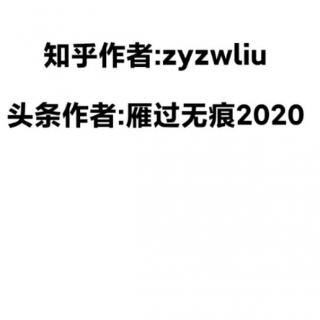 知乎作者:zyzwliu

头条作者:雁过无痕2020